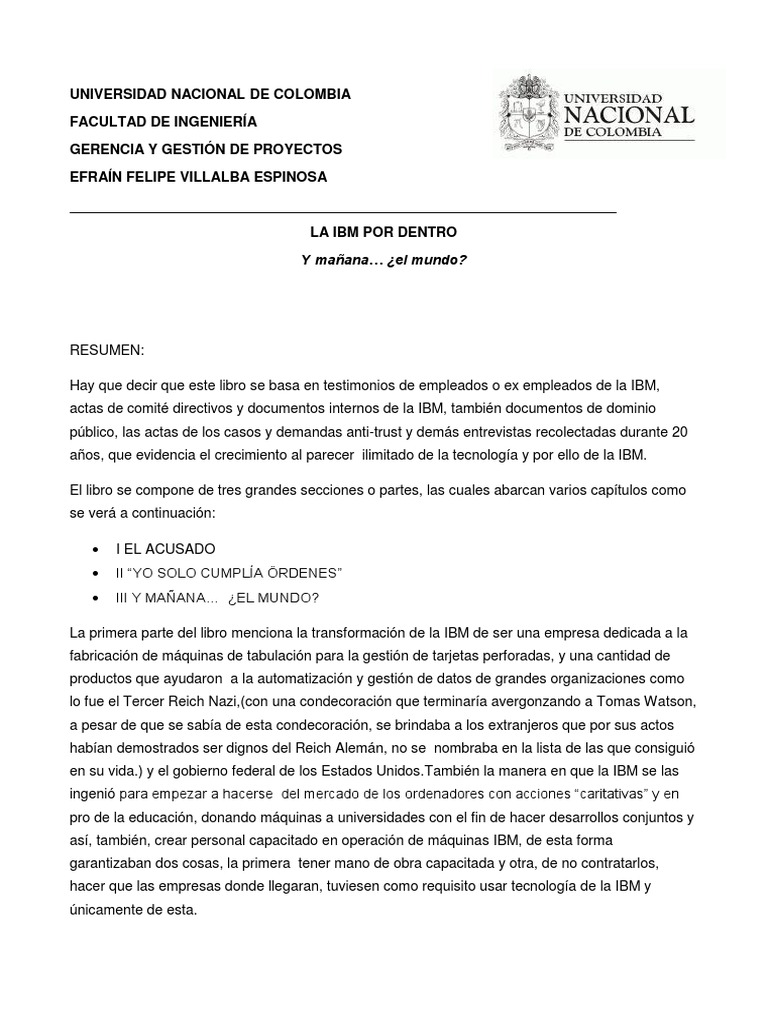 UNIVERSIDAD NACIONAL DE COLOMBIA
FACULTAD DE INGENIERÍA
GERENCIA Y GESTIÓN DE PROYECTOS
EFRAÍN FELIPE VILLALBA ESPINOSA

UNIVERSIDAD
NACIONAL
DE COLOMBIA

LA IBM POR DENTRO

Y mañana… ¿el mundo?

RESUMEN:

Hay que decir que este libro se basa en testimonios de empleados o ex empleados de la IBM, actas de comité directivos y documentos internos de la IBM, también documentos de dominio público, las actas de los casos y demandas anti-trust y demás entrevistas recolectadas durante 20 años, que evidencia el crecimiento al parecer ilimitado de la tecnología y por ello de la IBM.

El libro se compone de tres grandes secciones o partes, las cuales abarcan varios capítulos como se verá a continuación:

• I EL ACUSADO
• II "YO SOLO CUMPLÍA ÓRDENES"
• III Y MAÑANA… ¿EL MUNDO?

La primera parte del libro menciona la transformación de la IBM de ser una empresa dedicada a la fabricación de máquinas de tabulación para la gestión de tarjetas perforadas, y una cantidad de productos que ayudaron a la automatización y gestión de datos de grandes organizaciones como lo fue el Tercer Reich Nazi,(con una condecoración que terminaría avergonzando a Tomas Watson, a pesar de que se sabía de esta condecoración, se brindaba a los extranjeros que por sus actos habían demostrados ser dignos del Reich Alemán, no se nombraba en la lista de las que consiguió en su vida.) y el gobierno federal de los Estados Unidos.También la manera en que la IBM se las ingenió para empezar a hacerse del mercado de los ordenadores con acciones "caritativas" y en pro de la educación, donando máquinas a universidades con el fin de hacer desarrollos conjuntos y así, también, crear personal capacitado en operación de máquinas IBM, de esta forma garantizaban dos cosas, la primera tener mano de obra capacitada y otra, de no contratarlos, hacer que las empresas donde llegaran, tuviesen como requisito usar tecnología de la IBM y únicamente de esta.